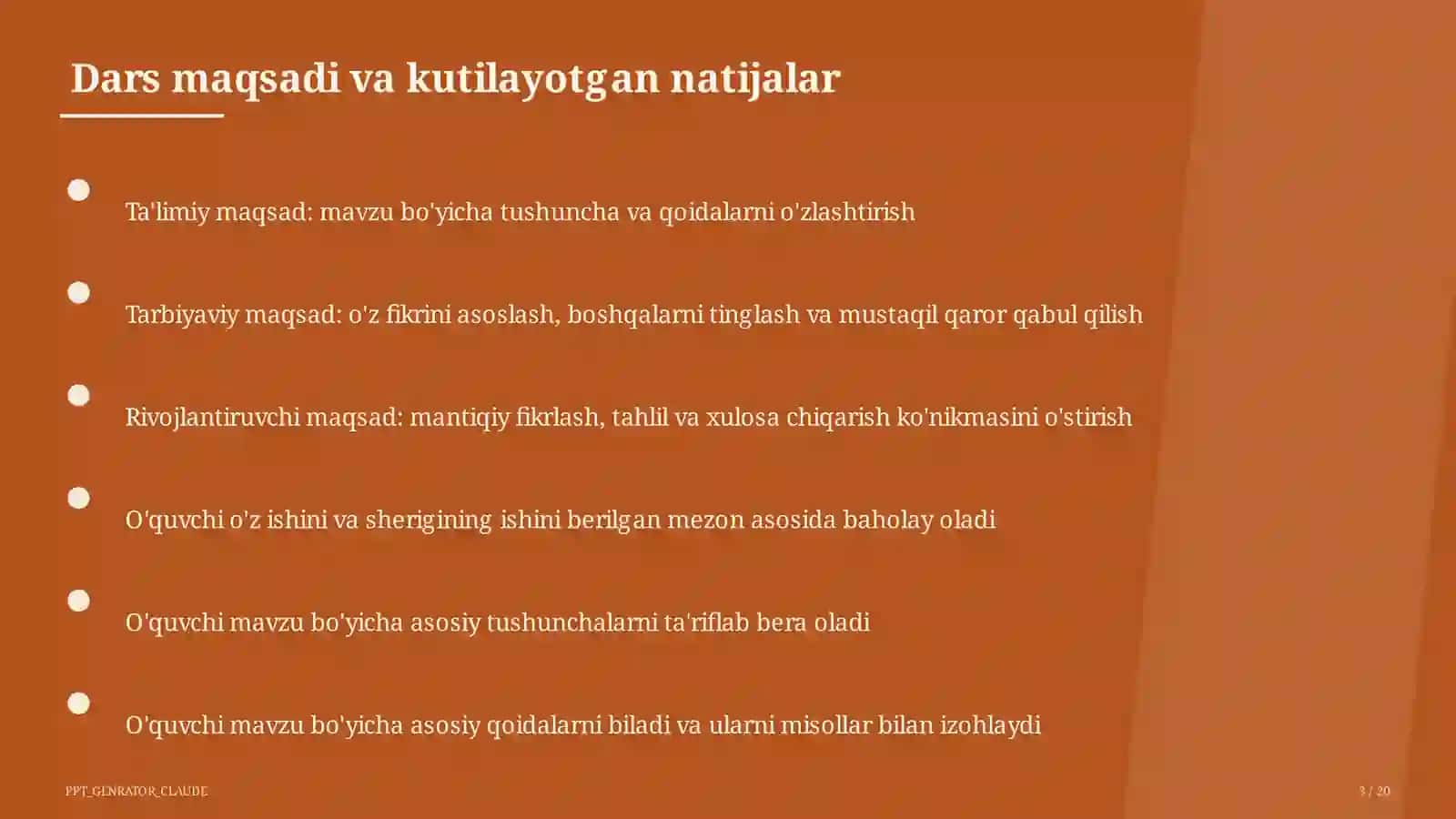 Dars maqsadi va kutilayotgan natijalar

Ta'limiy maqsad: mavzu bo'yicha tushuncha va qoidalarni o'zlashtirish

Tarbiyaviy maqsad: o'z fikrini asoslash, boshqalarni tinglash va mustaqil qaror qabul qilish

Rivojlantiruvchi maqsad: mantiqiy fikrlash, tahlil va xulosa chiqarish ko'nikmasini o'stirish

O'quvchi o'z ishini va sherigining ishini berilgan mezon asosida baholay oladi

O'quvchi mavzu bo'yicha asosiy tushunchalarni ta'riflab bera oladi

O'quvchi mavzu bo'yicha asosiy qoidalarni biladi va ularni misollar bilan izohlaydi

PPT_GENRATOR_CLAUDE

3 / 20